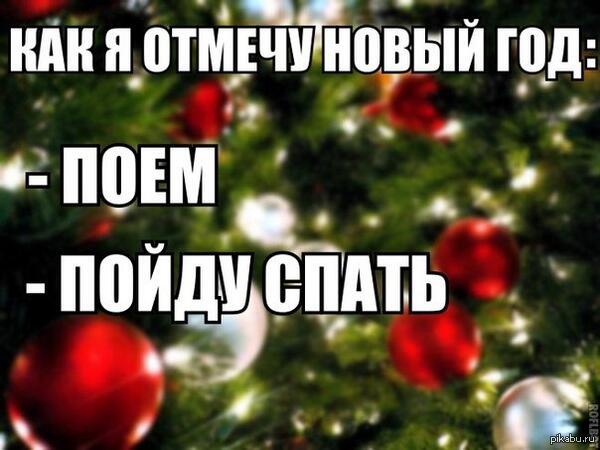 КАК Я ОТМЕЧУ НОВЫЙ ГОД:

- ПОЕМ

- ПОЙДУ СПАТЬ

ROFLBOT

pikabu.ru